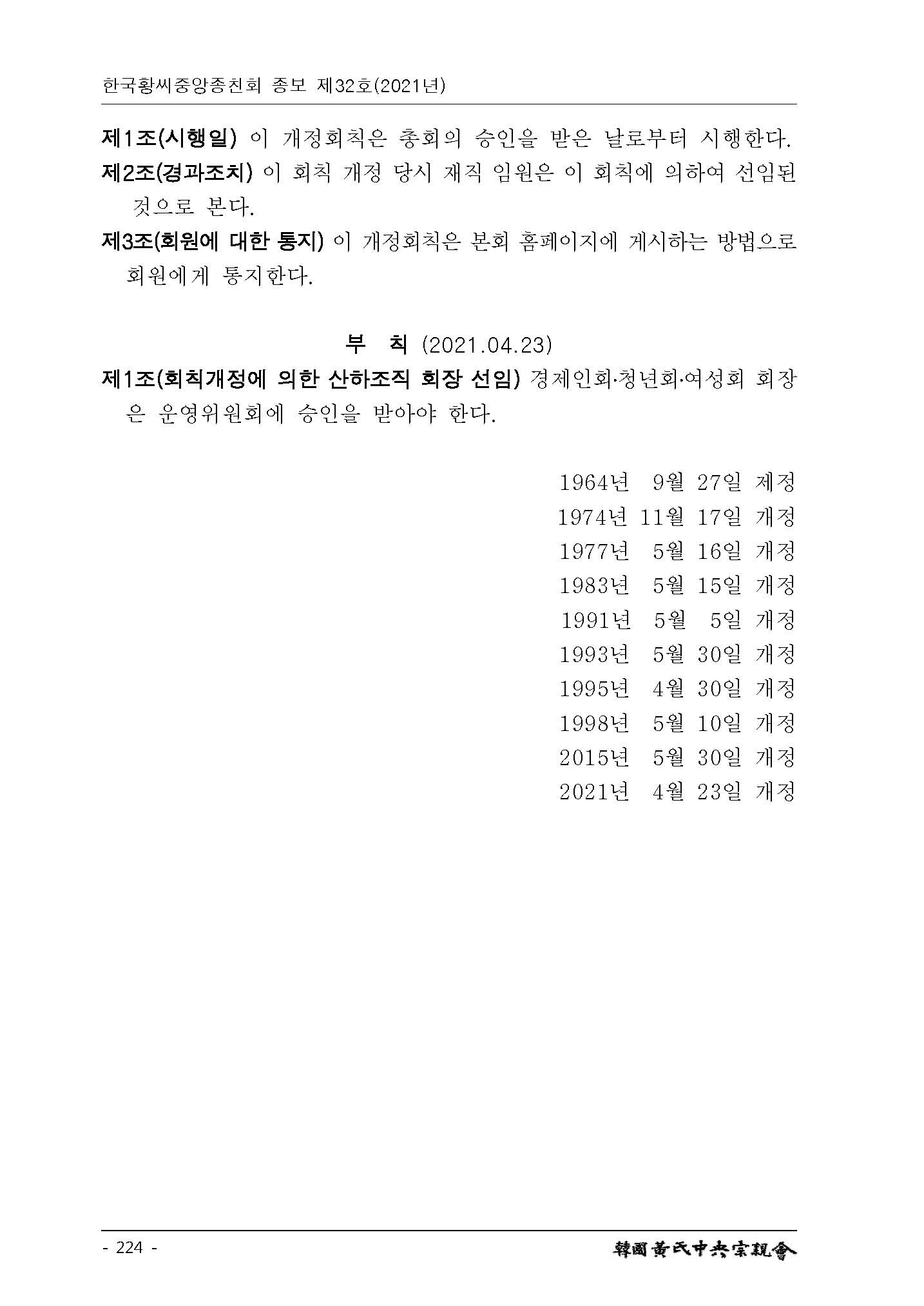 한국황씨중앙종친회 종보 제32호(2021년)

제1조(시행일) 이 개정회칙은 총회의 승인을 받은 날로부터 시행한다.
제2조(경과조치) 이 회칙 개정 당시 재직 임원은 이 회칙에 의하여 선임된 것으로 본다.
제3조(회원에 대한 통지) 이 개정회칙은 본회 홈페이지에 게시하는 방법으로 회원에게 통지한다.

부 칙 (2021.04.23)
제1조(회칙개정에 의한 산하조직 회장 선임) 경제인회·청년회·여성회 회장은 운영위원회에 승인을 받아야 한다.

1964년 9월 27일 제정
1974년 11월 17일 개정
1977년 5월 16일 개정
1983년 5월 15일 개정
1991년 5월 5일 개정
1993년 5월 30일 개정
1995년 4월 30일 개정
1998년 5월 10일 개정
2015년 5월 30일 개정
2021년 4월 23일 개정

- 224 -
韓國黃氏中央宗親會